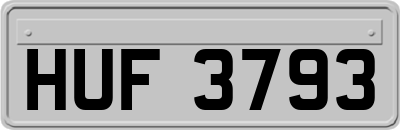 HUF 3793